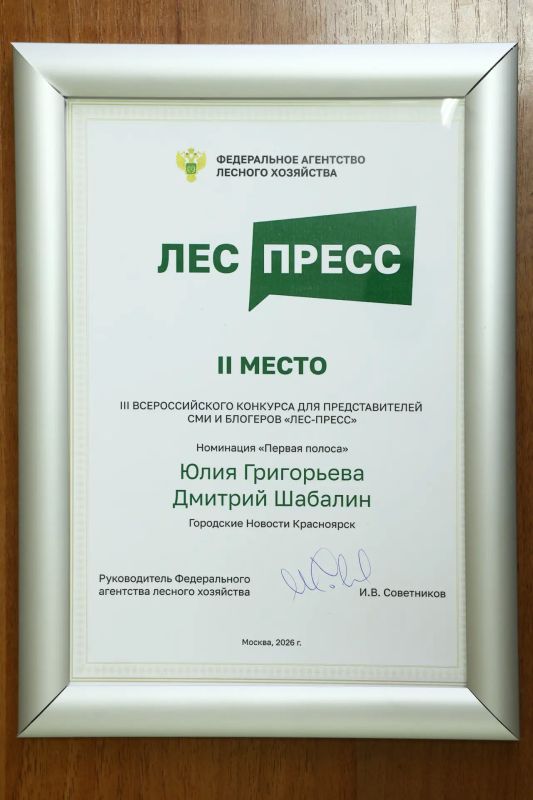 ФЕДЕРАЛЬНОЕ АГЕНТСТВО ЛЕСНОГО ХОЗЯЙСТВА

ЛЕС ПРЕСС

II МЕСТО

III ВСЕРОССИЙСКОГО КОНКУРСА ДЛЯ ПРЕДСТАВИТЕЛЕЙ СМИ И БЛОГЕРОВ «ЛЕС-ПРЕСС»

Номинация «Первая полоса»

Юлия Григорьева
Дмитрий Шабалин

Городские Новости Красноярск

Руководитель Федерального агентства лесного хозяйства

И.В. Советников

Москва, 2026 г.